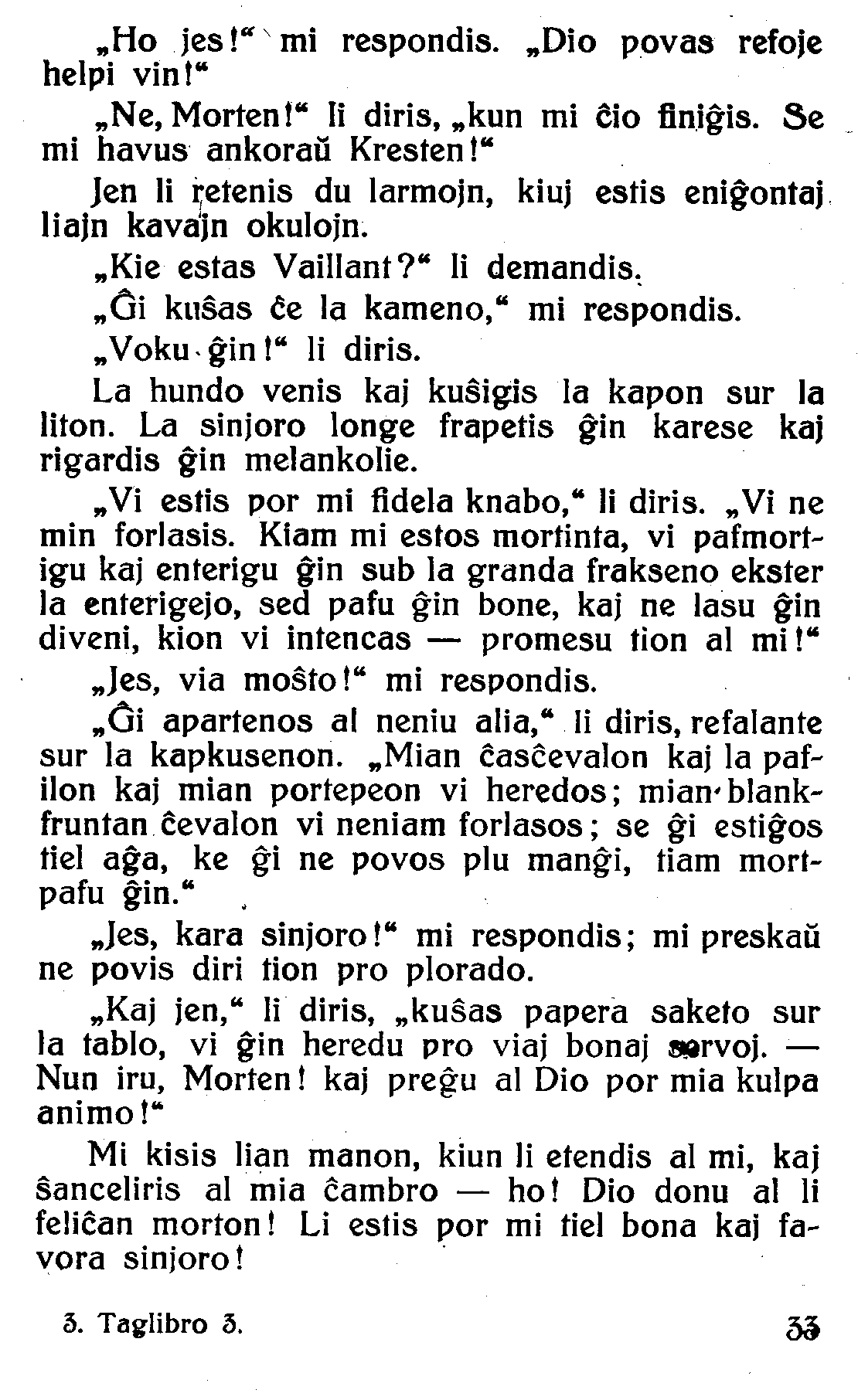 „Ho jes!“ mi respondis. „Dio povas refoje helpi vin!“

„Ne, Morten!“ li diris, „kun mi ĉio finiĝis. Se mi havus ankoraŭ Kresten!“

Jen li retenis du larmojn, kiuj estis eniĝontaj liajn kavajn okulojn.

„Kie estas Vaillant?“ li demandis.

„Ĝi kuŝas ĉe la kameno,“ mi respondis.

„Voku ĝin!“ li diris.

La hundo venis kaj kuŝigis la kapon sur la liton. La sinjoro longe frapetis ĝin karese kaj rigardis ĝin melankolie.

„Vi estis por mi fidela knabo,“ li diris. „Vi ne min forlasis. Kiam mi estos mortinta, vi pafmortigu kaj enterigu ĝin sub la granda frakseno ekster la enterigejo, sed pafu ĝin bone, kaj ne lasu ĝin diveni, kion vi intencas — promesu tion al mi!“

„Jes, via moŝto!“ mi respondis.

„Ĝi apartenos al neniu alia,“ li diris, refalante sur la kapkusenon. „Mian ĉasĉevalon kaj la pafilon kaj mian portepeon vi heredos; mian blankfruntan ĉevalon vi neniam forlasos; se ĝi estiĝos tiel aĝa, ke ĝi ne povos plu manĝi, tiam mortpafu ĝin.“

„Jes, kara sinjoro!“ mi respondis; mi preskaŭ ne povis diri tion pro plorado.

„Kaj jen,“ li diris, „kuŝas papera saketo sur la tablo, vi ĝin heredu pro viaj bonaj servoj. — Nun iru, Morten! kaj preĝu al Dio por mia kulpa animo!“

Mi kisis lian manon, kiun li etendis al mi, kaj ŝanceliris al mia ĉambro — ho! Dio donu al li feliĉan morton! Li estis por mi tiel bona kaj favora sinjoro!

3. Taglibro 3.

33